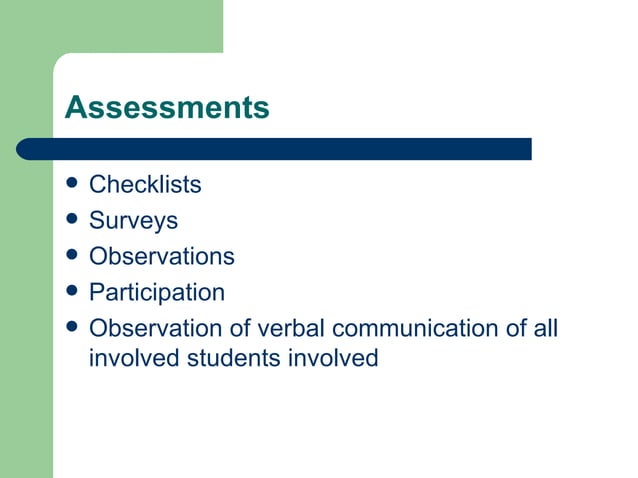 Assessments

- Checklists
- Surveys
- Observations
- Participation
- Observation of verbal communication of all involved students involved